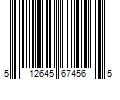 5 12645 67456 5